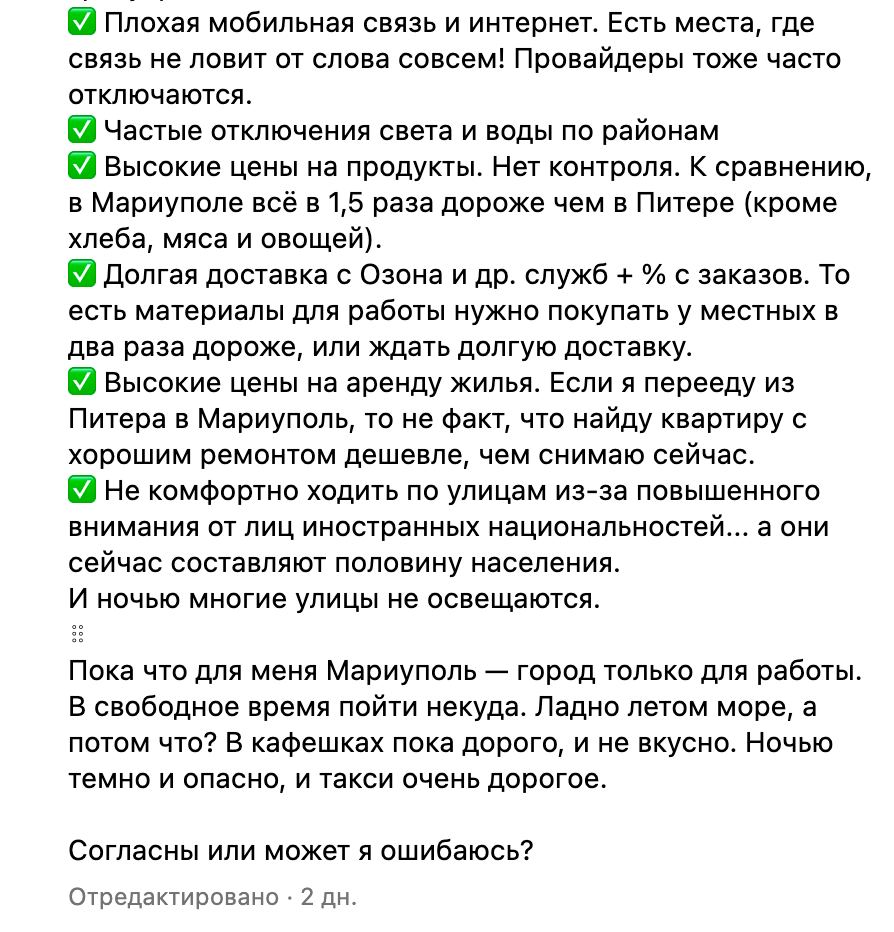 ✅ Плохая мобильная связь и интернет. Есть места, где связь не ловит от слова совсем! Провайдеры тоже часто отключаются.
✅ Частые отключения света и воды по районам
✅ Высокие цены на продукты. Нет контроля. К сравнению, в Мариуполе всё в 1,5 раза дороже чем в Питере (кроме хлеба, мяса и овощей).
✅ Долгая доставка с Озона и др. служб + % с заказов. То есть материалы для работы нужно покупать у местных в два раза дороже, или ждать долгую доставку.
✅ Высокие цены на аренду жилья. Если я перееду из Питера в Мариуполь, то не факт, что найду квартиру с хорошим ремонтом дешевле, чем снимаю сейчас.
✅ Не комфортно ходить по улицам из-за повышенного внимания от лиц иностранных национальностей... а они сейчас составляют половину населения.
И ночью многие улицы не освещаются.

Пока что для меня Мариуполь — город только для работы. В свободное время пойти некуда. Ладно летом море, а потом что? В кафешках пока дорого, и не вкусно. Ночью темно и опасно, и такси очень дорогое.

Согласны или может я ошибаюсь?

Отредактировано · 2 дн.